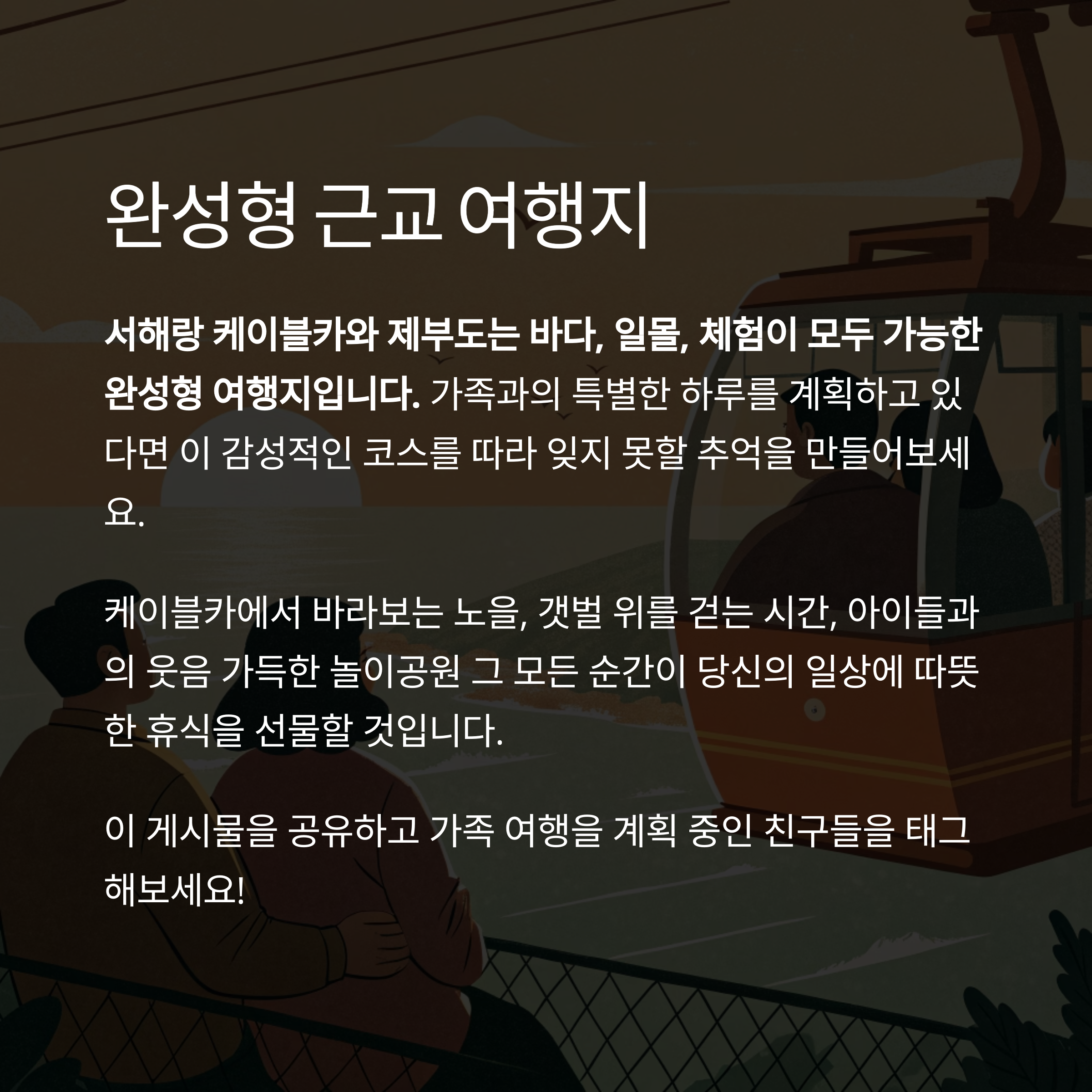 완성형 근교 여행지

서해랑 케이블카와 제부도는 바다, 일몰, 체험이 모두 가능한 완성형 여행지입니다. 가족과의 특별한 하루를 계획하고 있다면 이 감성적인 코스를 따라 잊지 못할 추억을 만들어보세요.

케이블카에서 바라보는 노을, 갯벌 위를 걷는 시간, 아이들과의 웃음 가득한 놀이공원 그 모든 순간이 당신의 일상에 따뜻한 휴식을 선물할 것입니다.

이 게시물을 공유하고 가족 여행을 계획 중인 친구들을 태그해보세요!